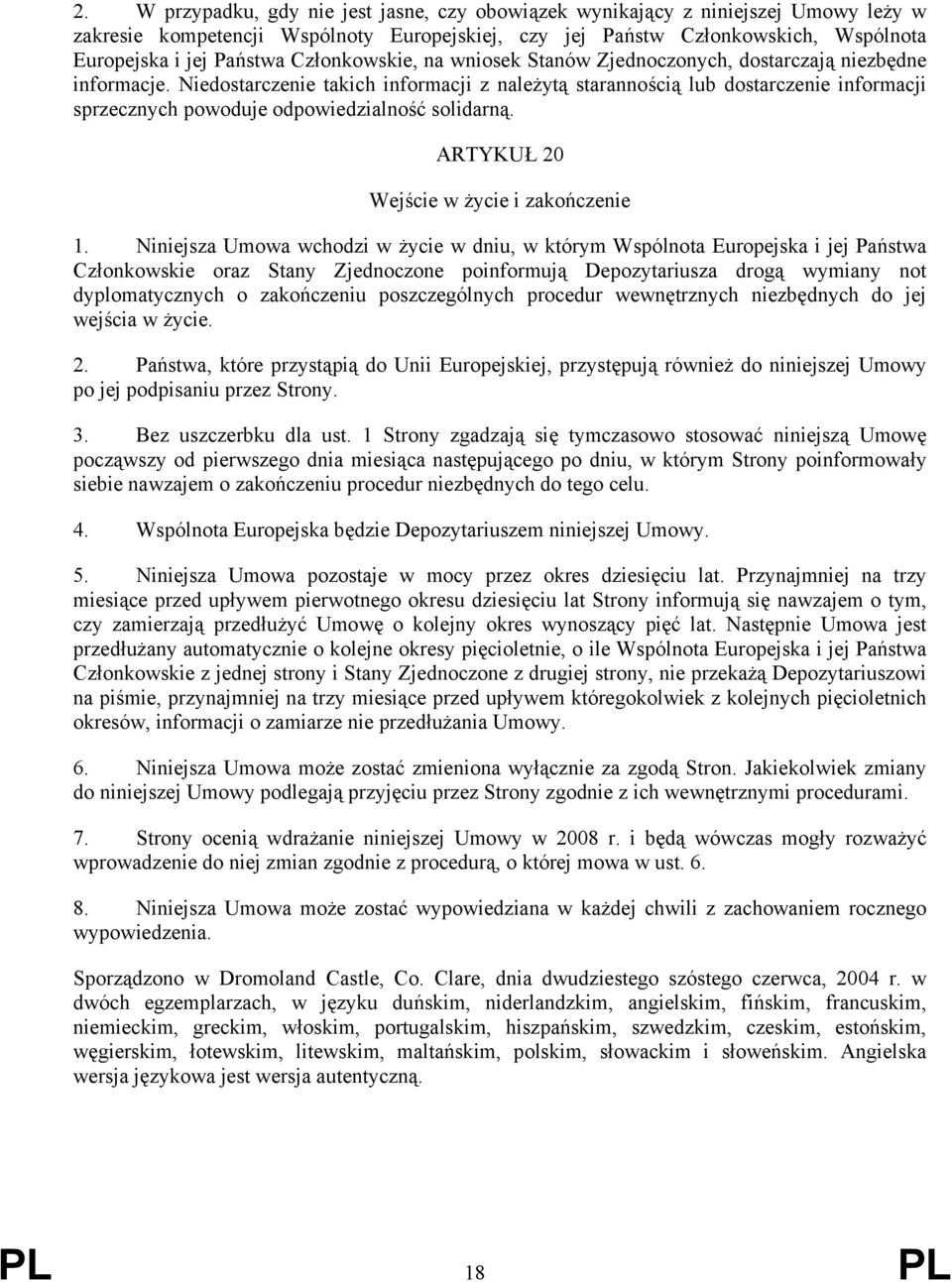 2. W przypadku, gdy nie jest jasne, czy obowiązek wynikający z niniejszej Umowy leży w zakresie kompetencji Wspólnoty Europejskiej, czy jej Państw Członkowskich, Wspólnota Europejska i jej Państwa Członkowskie, na wniosek Stanów Zjednoczonych, dostarczają niezbędne informacje. Niedostarczenie takich informacji z należytą starannością lub dostarczenie informacji sprzecznych powoduje odpowiedzialność solidarną.

ARTYKUŁ 20

Wejście w życie i zakończenie

1. Niniejsza Umowa wchodzi w życie w dniu, w którym Wspólnota Europejska i jej Państwa Członkowskie oraz Stany Zjednoczone poinformują Depozytariusza drogą wymiany not dyplomatycznych o zakończeniu poszczególnych procedur wewnętrznych niezbędnych do jej wejścia w życie.

2. Państwa, które przystąpią do Unii Europejskiej, przystępują również do niniejszej Umowy po jej podpisaniu przez Strony.

3. Bez uszczerbku dla ust. 1 Strony zgadzają się tymczasowo stosować niniejszą Umowę począwszy od pierwszego dnia miesiąca następującego po dniu, w którym Strony poinformowały siebie nawzajem o zakończeniu procedur niezbędnych do tego celu.

4. Wspólnota Europejska będzie Depozytariuszem niniejszej Umowy.

5. Niniejsza Umowa pozostaje w mocy przez okres dziesięciu lat. Przynajmniej na trzy miesiące przed upływem pierwotnego okresu dziesięciu lat Strony informują się nawzajem o tym, czy zamierzają przedłużyć Umowę o kolejny okres wynoszący pięć lat. Następnie Umowa jest przedłużany automatycznie o kolejne okresy pięcioletnie, o ile Wspólnota Europejska i jej Państwa Członkowskie z jednej strony i Stany Zjednoczone z drugiej strony, nie przekażą Depozytariuszowi na piśmie, przynajmniej na trzy miesiące przed upływem któregokolwiek z kolejnych pięcioletnich okresów, informacji o zamiarze nie przedłużania Umowy.

6. Niniejsza Umowa może zostać zmieniona wyłącznie za zgodą Stron. Jakiekolwiek zmiany do niniejszej Umowy podlegają przyjęciu przez Strony zgodnie z ich wewnętrznymi procedurami.

7. Strony ocenią wdrażanie niniejszej Umowy w 2008 r. i będą wówczas mogły rozważyć wprowadzenie do niej zmian zgodnie z procedurą, o której mowa w ust. 6.

8. Niniejsza Umowa może zostać wypowiedziana w każdej chwili z zachowaniem rocznego wypowiedzenia.

Sporządzono w Dromoland Castle, Co. Clare, dnia dwudziestego szóstego czerwca, 2004 r. w dwóch egzemplarzach, w języku duńskim, niderlandzkim, angielskim, fińskim, francuskim, niemieckim, greckim, włoskim, portugalskim, hiszpańskim, szwedzkim, czeskim, estońskim, węgierskim, łotewskim, litewskim, maltańskim, polskim, słowackim i słoweńskim. Angielska wersja językowa jest wersja autentyczną.

PL 18 PL